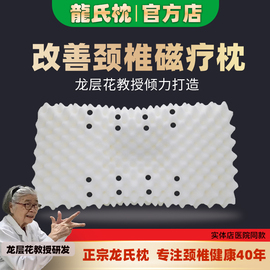 龍氏枕 | 官方店

改善颈椎磁疗枕

龙层花教授倾力打造

实体店医院同款

龙层花教授研发

正宗龙氏枕 专注颈椎健康40年